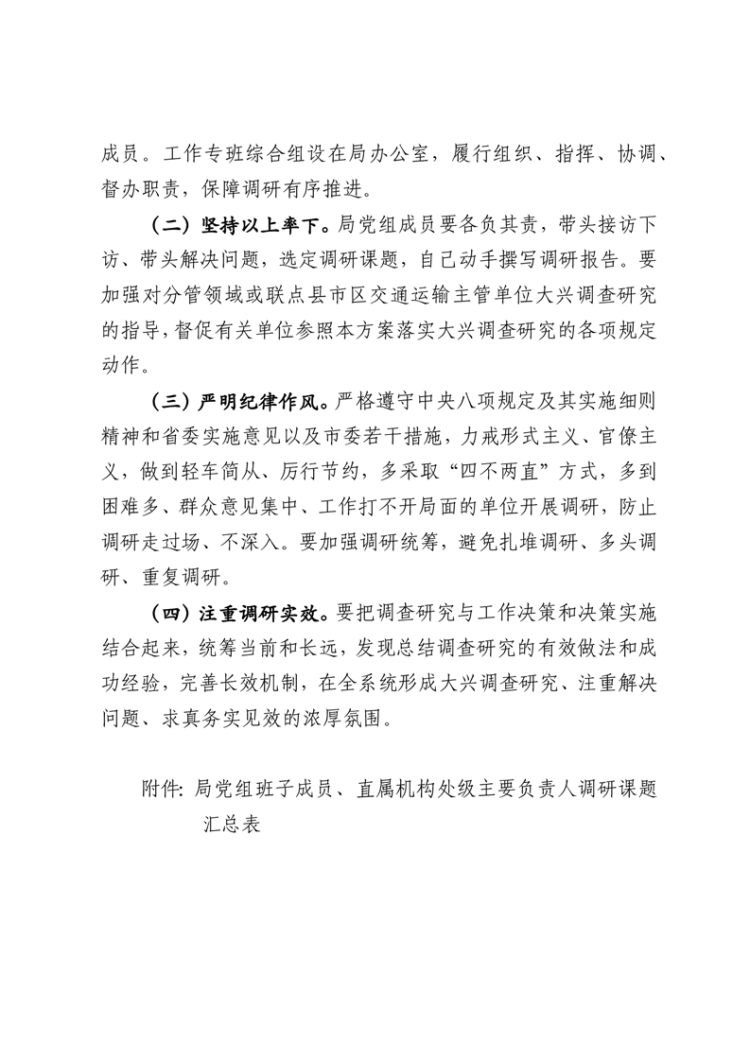 成员。工作专班综合组设在局办公室，履行组织、指挥、协调、督办职责，保障调研有序推进。

（二）坚持以上率下。局党组成员要各负其责，带头接访下访、带头解决问题，选定调研课题，自己动手撰写调研报告。要加强对分管领域或联点县市区交通运输主管单位大兴调查研究的指导，督促有关单位参照本方案落实大兴调查研究的各项规定动作。

（三）严明纪律作风。严格遵守中央八项规定及其实施细则精神和省委实施意见以及市委若干措施，力戒形式主义、官僚主义，做到轻车简从、厉行节约，多采取“四不两直”方式，多到困难多、群众意见集中、工作打不开局面的单位开展调研，防止调研走过场、不深入。要加强调研统筹，避免扎堆调研、多头调研、重复调研。

（四）注重调研实效。要把调查研究与工作决策和决策实施结合起来，统筹当前和长远，发现总结调查研究的有效做法和成功经验，完善长效机制，在全系统形成大兴调查研究、注重解决问题、求真务实见效的浓厚氛围。

附件：局党组班子成员、直属机构处级主要负责人调研课题汇总表